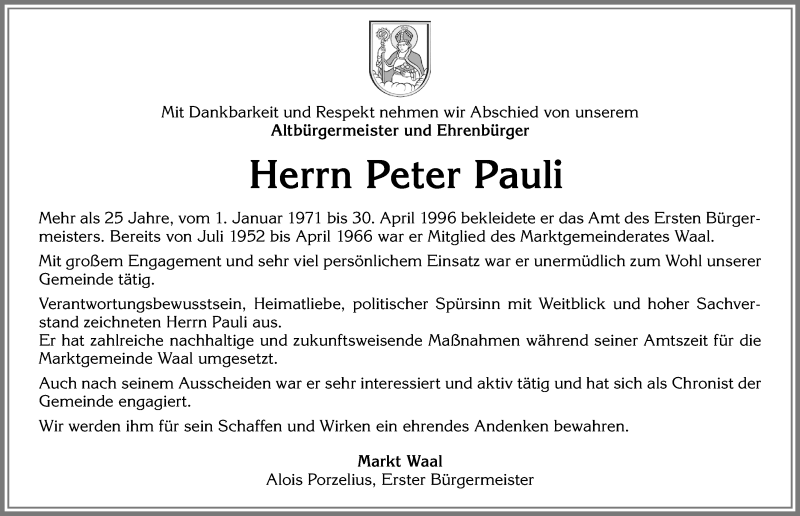 Mit Dankbarkeit und Respekt nehmen wir Abschied von unserem
Altbürgermeister und Ehrenbürger

Herrn Peter Pauli

Mehr als 25 Jahre, vom 1. Januar 1971 bis 30. April 1996 bekleidete er das Amt des Ersten Bürgermeisters. Bereits von Juli 1952 bis April 1966 war er Mitglied des Marktgemeinderates Waal.

Mit großem Engagement und sehr viel persönlichem Einsatz war er unermüdlich zum Wohl unserer Gemeinde tätig.

Verantwortungsbewusstsein, Heimatliebe, politischer Spürsinn mit Weitblick und hoher Sachverstand zeichneten Herrn Pauli aus.
Er hat zahlreiche nachhaltige und zukunftsweisende Maßnahmen während seiner Amtszeit für die Marktgemeinde Waal umgesetzt.

Auch nach seinem Ausscheiden war er sehr interessiert und aktiv tätig und hat sich als Chronist der Gemeinde engagiert.

Wir werden ihm für sein Schaffen und Wirken ein ehrendes Andenken bewahren.

Markt Waal
Alois Porzelius, Erster Bürgermeister